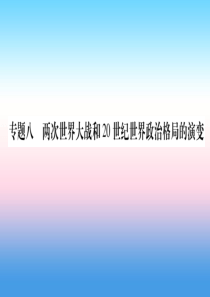 专题八　两次世界大战和20世纪世界政治格局的演变